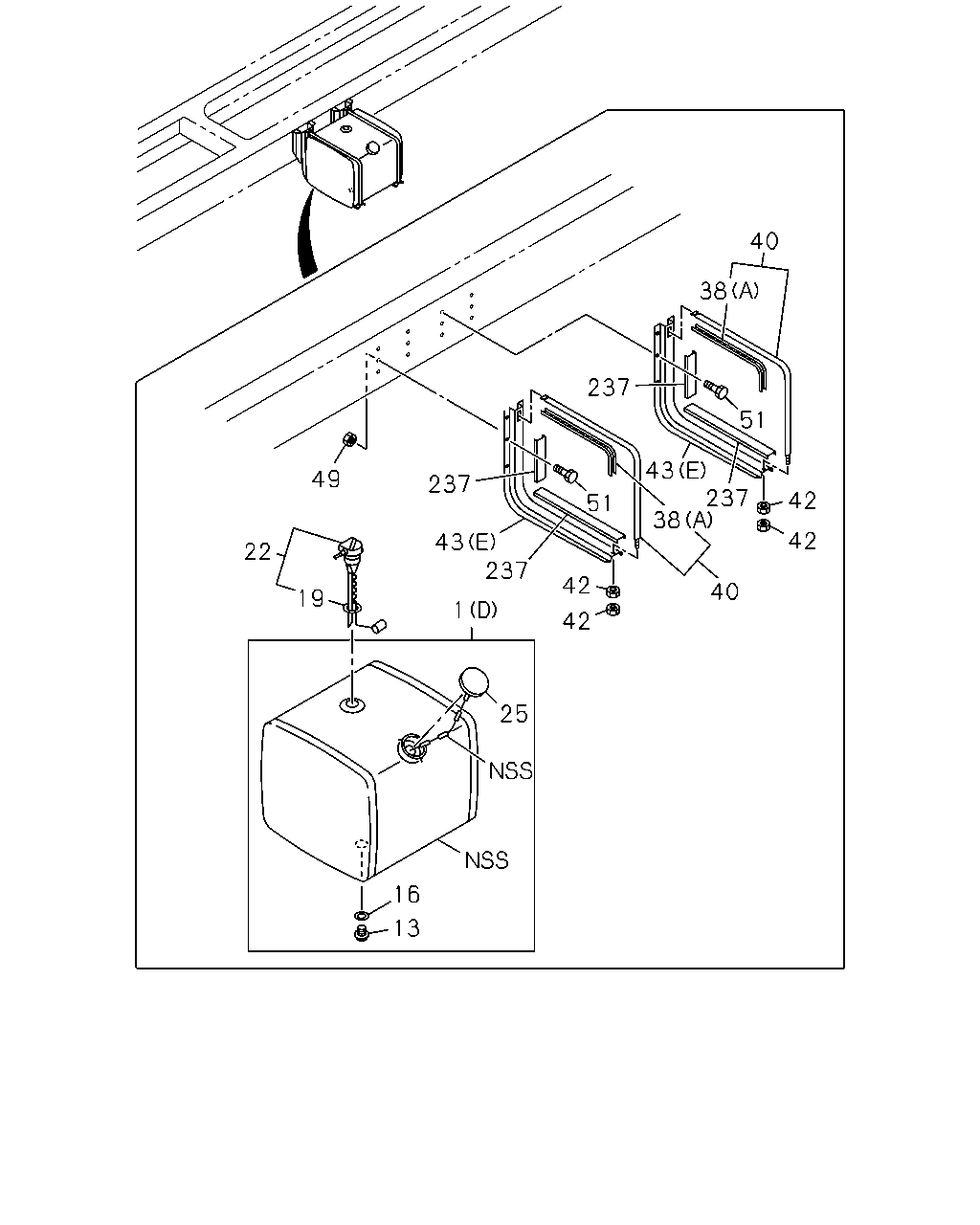 40
38(A)
237
51
43(E)
237
42
42
49
237
51
38(A)
43(E)
237
42
42
40
22
19
1(D)
25
NSS
NSS
16
13